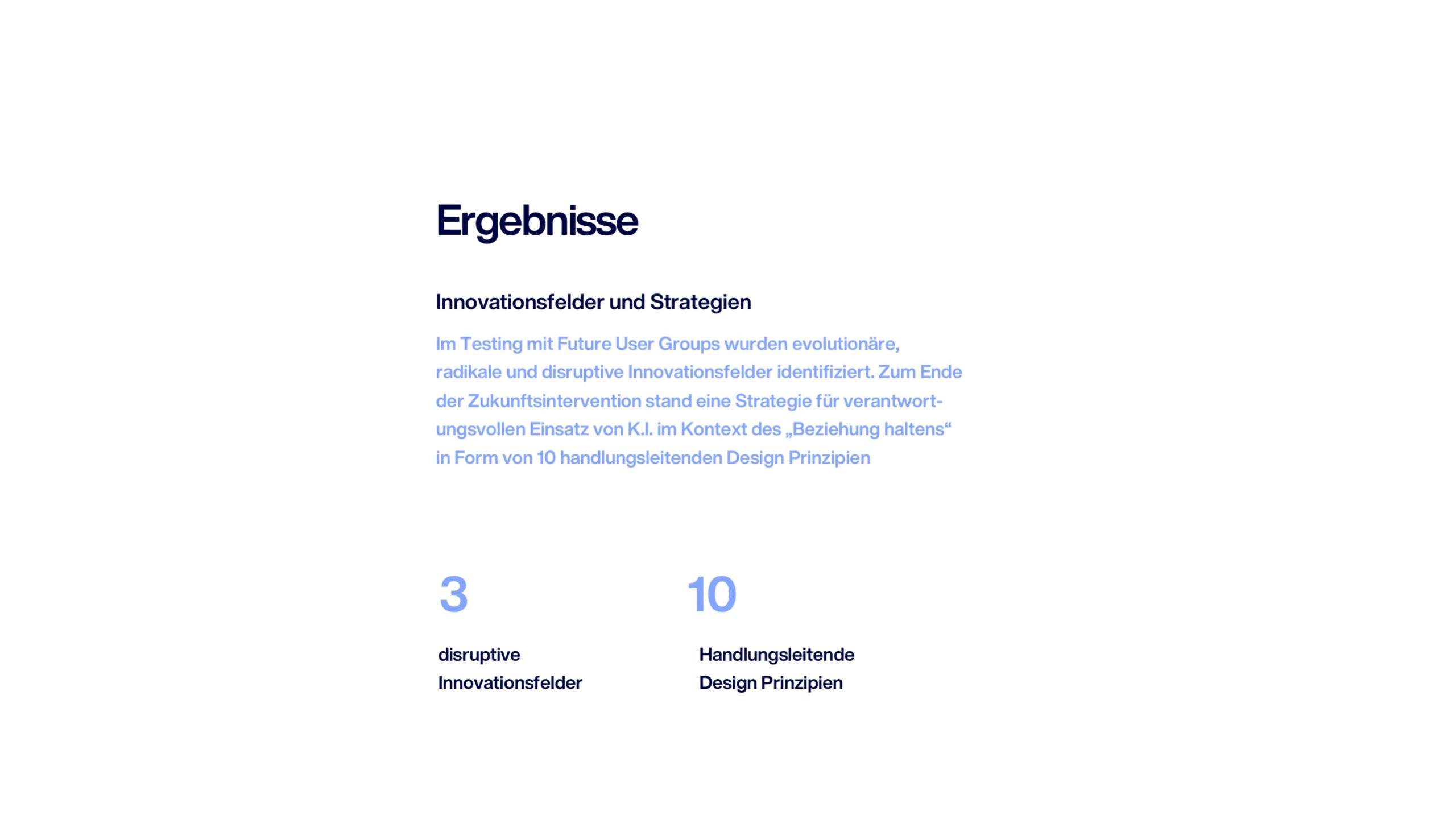 Ergebnisse

Innovationsfelder und Strategien

Im Testing mit Future User Groups wurden evolutionäre, radikale und disruptive Innovationsfelder identifiziert. Zum Ende der Zukunftsintervention stand eine Strategie für verantwortungsvollen Einsatz von K.I. im Kontext des „Beziehung haltens“ in Form von 10 handlungsleitenden Design Prinzipien

3

disruptive
Innovationsfelder

10

Handlungsleitende
Design Prinzipien